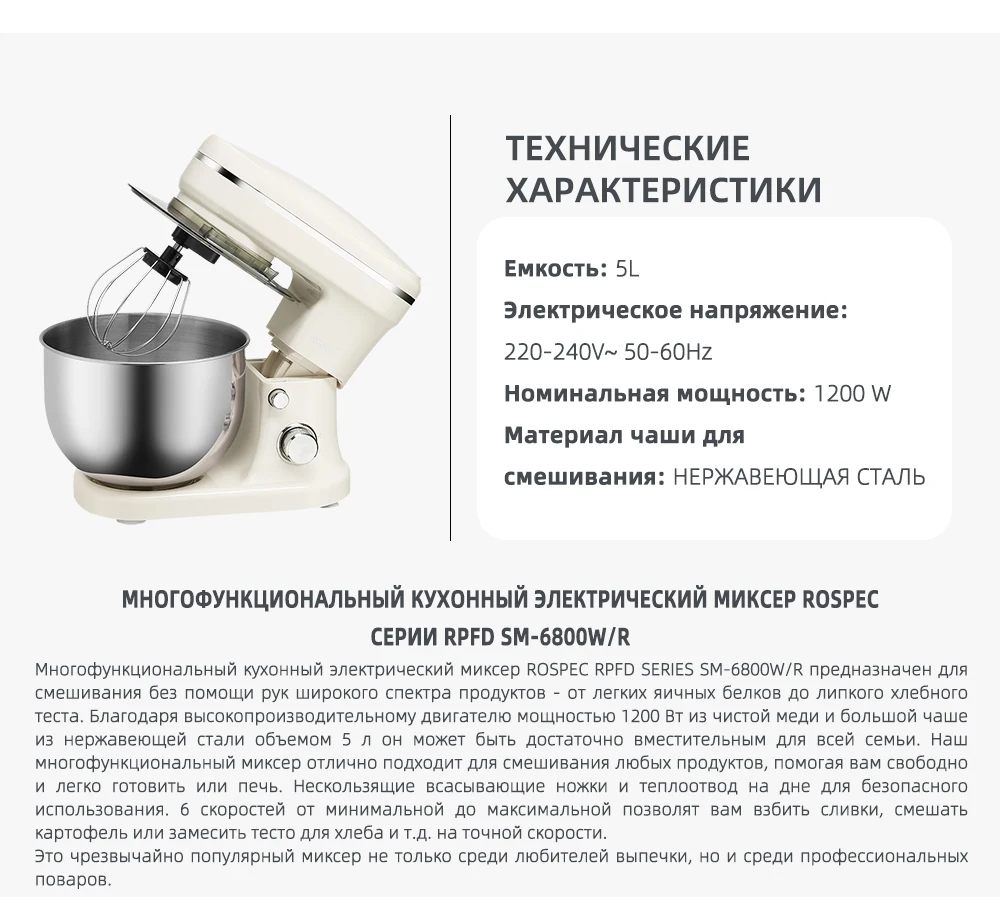 ТЕХНИЧЕСКИЕ ХАРАКТЕРИСТИКИ

Емкость: 5L

Электрическое напряжение: 220-240V~ 50-60Hz

Номинальная мощность: 1200 W

Материал чаши для смешивания: НЕРЖАВЕЮЩАЯ СТАЛЬ

МНОГОФУНКЦИОНАЛЬНЫЙ КУХОННЫЙ ЭЛЕКТРИЧЕСКИЙ МИКСЕР ROSPEC СЕРИИ RPFD SM-6800W/R

Многофункциональный кухонный электрический миксер ROSPEC RPFD SERIES SM-6800W/R предназначен для смешивания без помощи рук широкого спектра продуктов - от легких яичных белков до липкого хлебного теста. Благодаря высокопроизводительному двигателю мощностью 1200 Вт из чистой меди и большой чаше из нержавеющей стали объемом 5 л он может быть достаточно вместительным для всей семьи. Наш многофункциональный миксер отлично подходит для смешивания любых продуктов, помогая вам свободно и легко готовить или печь. Нескользящие всасывающие ножки и теплоотвод на дне для безопасного использования. 6 скоростей от минимальной до максимальной позволят вам взбить сливки, смешать картофель или замесить тесто для хлеба и т.д. на точной скорости.
Это чрезвычайно популярный миксер не только среди любителей выпечки, но и среди профессиональных поваров.